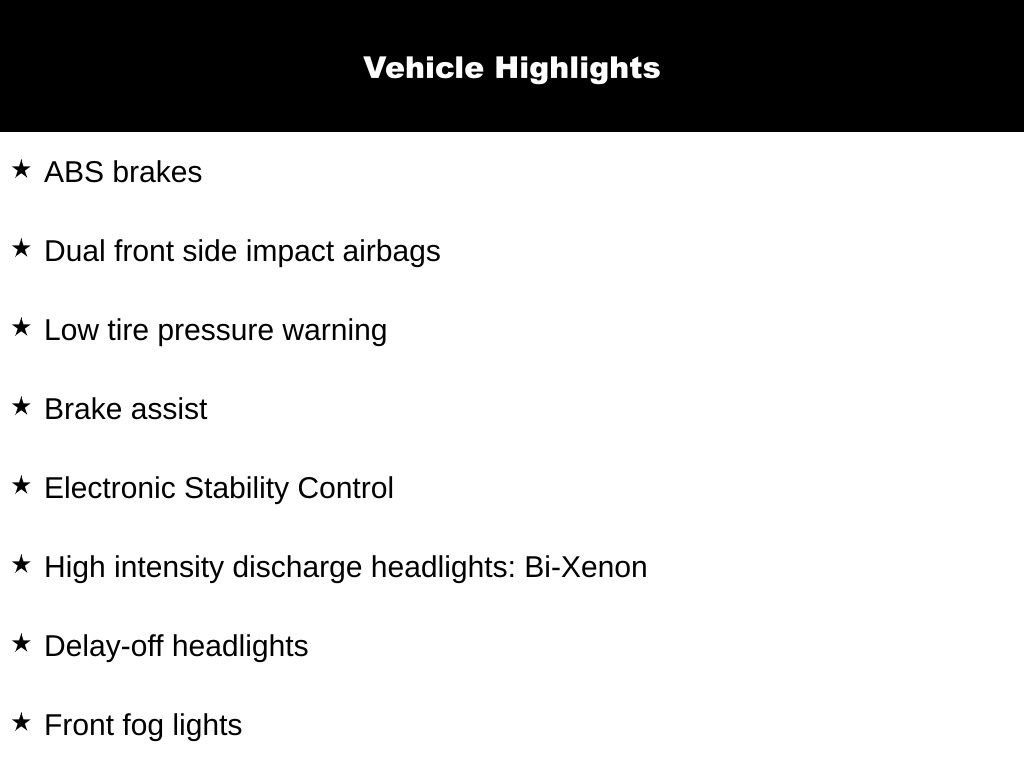 Vehicle Highlights

★ ABS brakes

★ Dual front side impact airbags

★ Low tire pressure warning

★ Brake assist

★ Electronic Stability Control

★ High intensity discharge headlights: Bi-Xenon

★ Delay-off headlights

★ Front fog lights